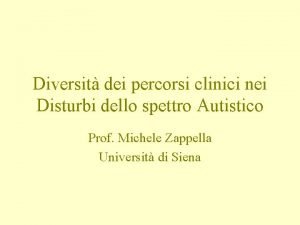 Diversità dei percorsi clinici nei Disturbi dello spettro Autistico

Prof. Michele Zappella

Università di Siena